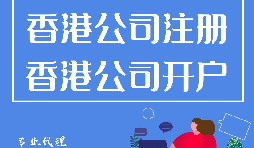 香港公司注册
香港公司开户

专业代理